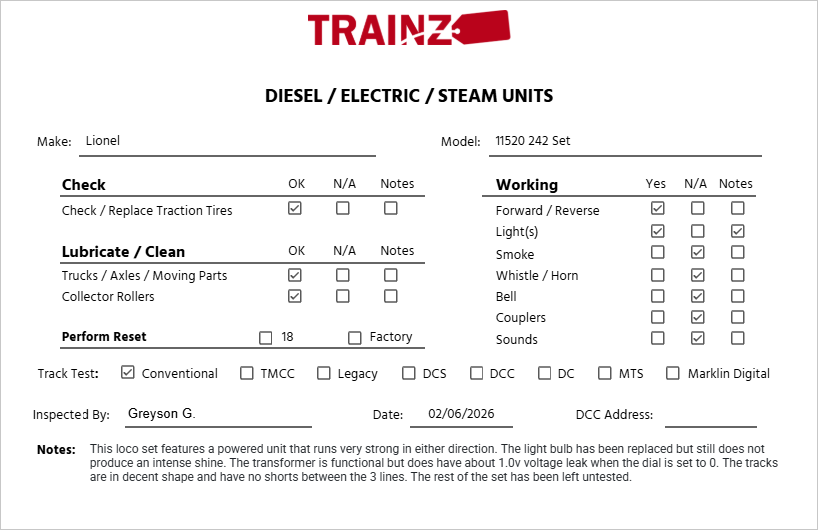 TRAINZ

DIESEL / ELECTRIC / STEAM UNITS

Make: Lionel

Model: 11520 242 Set

| Check | OK | N/A | Notes |
|---|---|---|---|
| Check / Replace Traction Tires | ☑ | ☐ | ☐ |

| Lubricate / Clean | OK | N/A | Notes |
|---|---|---|---|
| Trucks / Axles / Moving Parts | ☑ | ☐ | ☐ |
| Collector Rollers | ☑ | ☐ | ☐ |

Perform Reset ☐ 18 ☐ Factory

| Working | Yes | N/A | Notes |
|---|---|---|---|
| Forward / Reverse | ☑ | ☐ | ☐ |
| Light(s) | ☑ | ☐ | ☑ |
| Smoke | ☐ | ☑ | ☐ |
| Whistle / Horn | ☐ | ☑ | ☐ |
| Bell | ☐ | ☑ | ☐ |
| Couplers | ☐ | ☑ | ☐ |
| Sounds | ☐ | ☑ | ☐ |

Track Test: ☑ Conventional ☐ TMCC ☐ Legacy ☐ DCS ☐ DCC ☐ DC ☐ MTS ☐ Marklin Digital

Inspected By: Greyson G.

Date: 02/06/2026

DCC Address:

Notes: This loco set features a powered unit that runs very strong in either direction. The light bulb has been replaced but still does not produce an intense shine. The transformer is functional but does have about 1.0v voltage leak when the dial is set to 0. The tracks are in decent shape and have no shorts between the 3 lines. The rest of the set has been left untested.